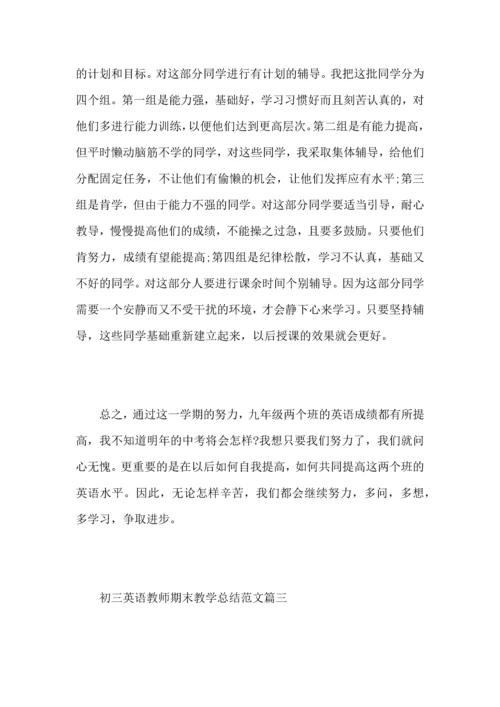 的计划和目标。对这部分同学进行有计划的辅导。我把这批同学分为四个组。第一组是能力强，基础好，学习习惯好而且刻苦认真的，对他们多进行能力训练，以便他们达到更高层次。第二组是有能力提高，但平时懒动脑筋不学的同学，对这些同学，我采取集体辅导，给他们分配固定任务，不让他们有偷懒的机会，让他们发挥应有水平;第三组是肯学，但由于能力不强的同学。对这部分同学要适当引导，耐心教导，慢慢提高他们的成绩，不能操之过急，且要多鼓励。只要他们肯努力，成绩有望能提高;第四组是纪律松散，学习不认真，基础又不好的同学。对这部分人要进行课余时间个别辅导。因为这部分同学需要一个安静而又不受干扰的环境，才会静下心来学习。只要坚持辅导，这些同学基础重新建立起来，以后授课的效果就会更好。

总之，通过这一学期的努力，九年级两个班的英语成绩都有所提高，我不知道明年的中考将会怎样?我想只要我们努力了，我们就问心无愧。更重要的是在以后如何自我提高，如何共同提高这两个班的英语水平。因此，无论怎样辛苦，我们都会继续努力，多问，多想，多学习，争取进步。

初三英语教师期末教学总结范文篇三